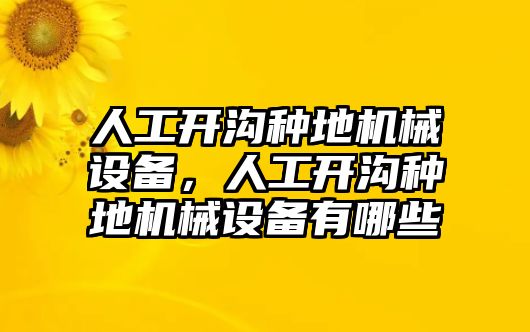 人工开沟种地机械设备，人工开沟种地机械设备有哪些